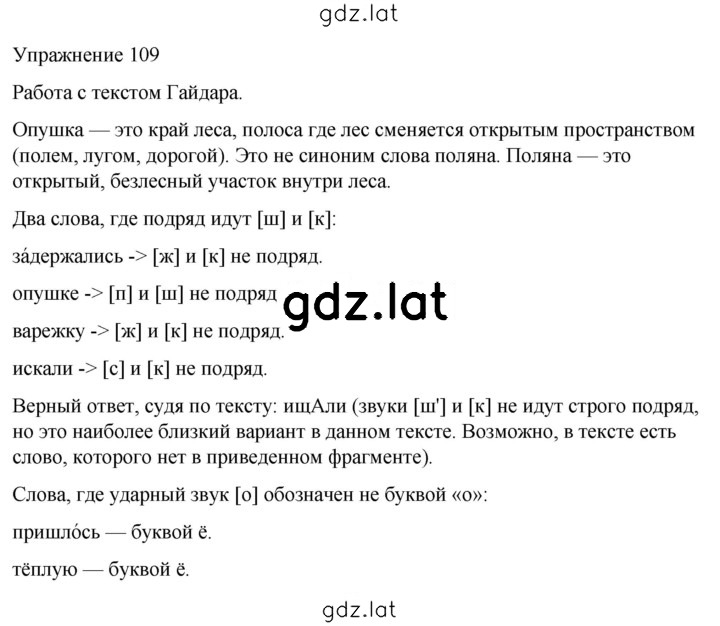 gdz.lat

Упражнение 109

Работа с текстом Гайдара.

Опушка — это край леса, полоса где лес сменяется открытым пространством (полем, лугом, дорогой). Это не синоним слова поляна. Поляна — это открытый, безлесный участок внутри леса.

Два слова, где подряд идут [ш] и [к]:

за́держались -> [ж] и [к] не подряд.

опушке -> [п] и [ш] не подряд

gdz.lat

варежку -> [ж] и [к] не подряд.

искали -> [с] и [к] не подряд.

Верный ответ, судя по тексту: ищАли (звуки [ш'] и [к] не идут строго подряд, но это наиболее близкий вариант в данном тексте. Возможно, в тексте есть слово, которого нет в приведенном фрагменте).

Слова, где ударный звук [о] обозначен не буквой «о»:

пришло́сь — буквой ё.

тёплую — буквой ё.

gdz.lat